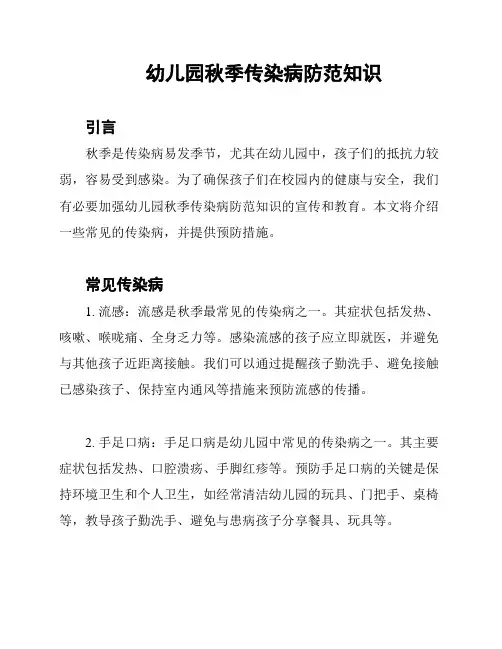 幼儿园秋季传染病防范知识

引言

秋季是传染病易发季节，尤其在幼儿园中，孩子们的抵抗力较弱，容易受到感染。为了确保孩子们在校园内的健康与安全，我们有必要加强幼儿园秋季传染病防范知识的宣传和教育。本文将介绍一些常见的传染病，并提供预防措施。

常见传染病

1. 流感：流感是秋季最常见的传染病之一。其症状包括发热、咳嗽、喉咙痛、全身乏力等。感染流感的孩子应立即就医，并避免与其他孩子近距离接触。我们可以通过提醒孩子勤洗手、避免接触已感染孩子、保持室内通风等措施来预防流感的传播。

2. 手足口病：手足口病是幼儿园中常见的传染病之一。其主要症状包括发热、口腔溃疡、手脚红疹等。预防手足口病的关键是保持环境卫生和个人卫生，如经常清洁幼儿园的玩具、门把手、桌椅等，教导孩子勤洗手、避免与患病孩子分享餐具、玩具等。